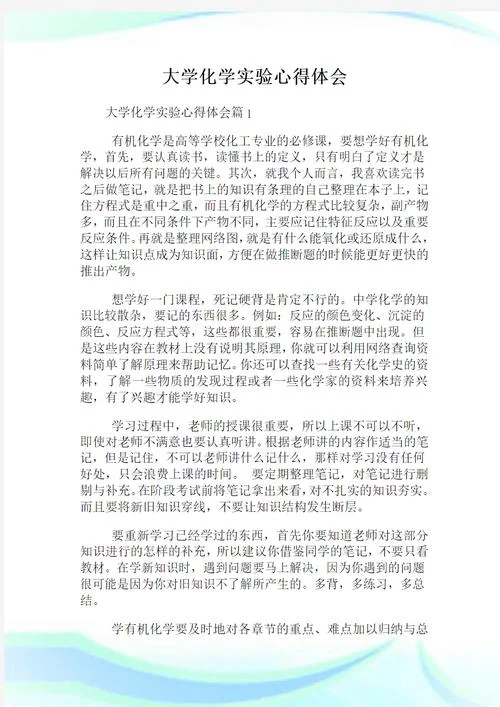 大学化学实验心得体会

大学化学实验心得体会篇 1

有机化学是高等学校化工专业的必修课，要想学好有机化学，首先，要认真读书，读懂书上的定义，只有明白了定义才是解决以后所有问题的关键。其次，就我个人而言，我喜欢读完书之后做笔记，就是把书上的知识有条理的自己整理在本子上，记住方程式是重中之重，而且有机化学的方程式比较复杂，副产物多，而且在不同条件下产物不同，主要应记住特征反应以及重要反应条件。再就是整理网络图，就是有什么能氧化或还原成什么，这样让知识点成为知识面，方便在做推断题的时候能更好更快的推出产物。

想学好一门课程，死记硬背是肯定不行的。中学化学的知识比较散杂，要记的东西很多。例如：反应的颜色变化、沉淀的颜色、反应方程式等，这些都很重要，容易在推断题中出现。但是这些内容在教材上没有说明其原理，你就可以利用网络查询资料简单了解原理来帮助记忆。你还可以查找一些有关化学史的资料，了解一些物质的发现过程或者一些化学家的资料来培养兴趣，有了兴趣才能学好知识。

学习过程中，老师的授课很重要，所以上课不可以不听，即使对老师不满意也要认真听讲。根据老师讲的内容作适当的笔记，但是记住，不可以老师讲什么记什么，那样对学习没有任何好处，只会浪费上课的时间。 要定期整理笔记，对笔记进行删剔与补充。在阶段考试前将笔记拿出来看，对不扎实的知识夯实。而且要将新旧知识穿线，不要让知识结构发生断层。

要重新学习已经学过的东西，首先你要知道老师对这部分知识进行的怎样的补充，所以建议你借鉴同学的笔记，不要只看教材。在学新知识时，遇到问题要马上解决，因为你遇到的问题很可能是因为你对旧知识不了解所产生的。多背，多练习，多总结。

学有机化学要及时地对各章节的重点、难点加以归纳与总